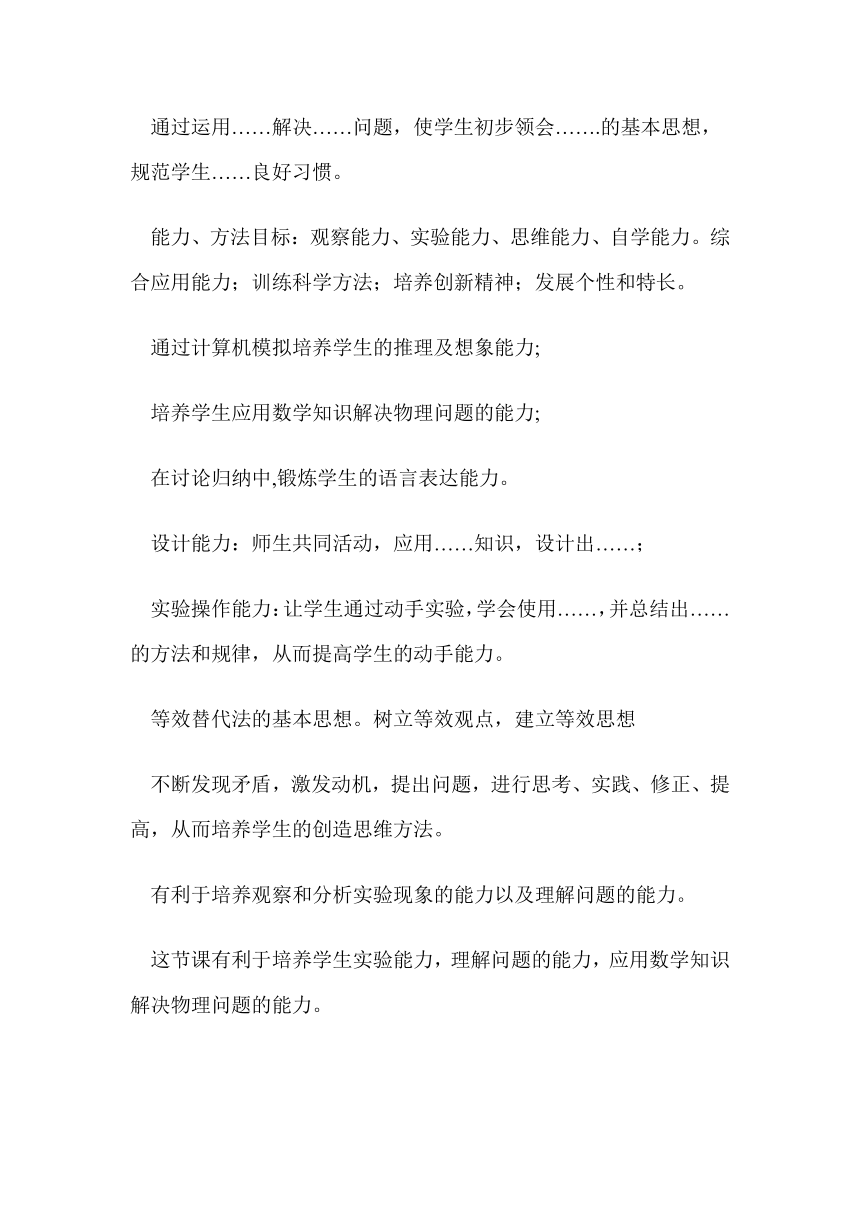 通过运用……解决……问题，使学生初步领会…….的基本思想，规范学生……良好习惯。

能力、方法目标：观察能力、实验能力、思维能力、自学能力。综合应用能力；训练科学方法；培养创新精神；发展个性和特长。

通过计算机模拟培养学生的推理及想象能力;

培养学生应用数学知识解决物理问题的能力;

在讨论归纳中,锻炼学生的语言表达能力。

设计能力：师生共同活动，应用……知识，设计出……；

实验操作能力：让学生通过动手实验，学会使用……，并总结出……的方法和规律，从而提高学生的动手能力。

等效替代法的基本思想。树立等效观点，建立等效思想

不断发现矛盾，激发动机，提出问题，进行思考、实践、修正、提高，从而培养学生的创造思维方法。

有利于培养观察和分析实验现象的能力以及理解问题的能力。

这节课有利于培养学生实验能力，理解问题的能力，应用数学知识解决物理问题的能力。